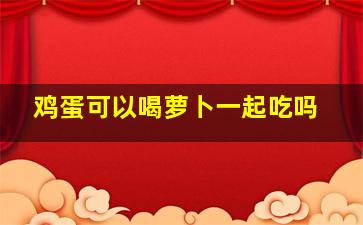 鸡蛋可以喝萝卜一起吃吗